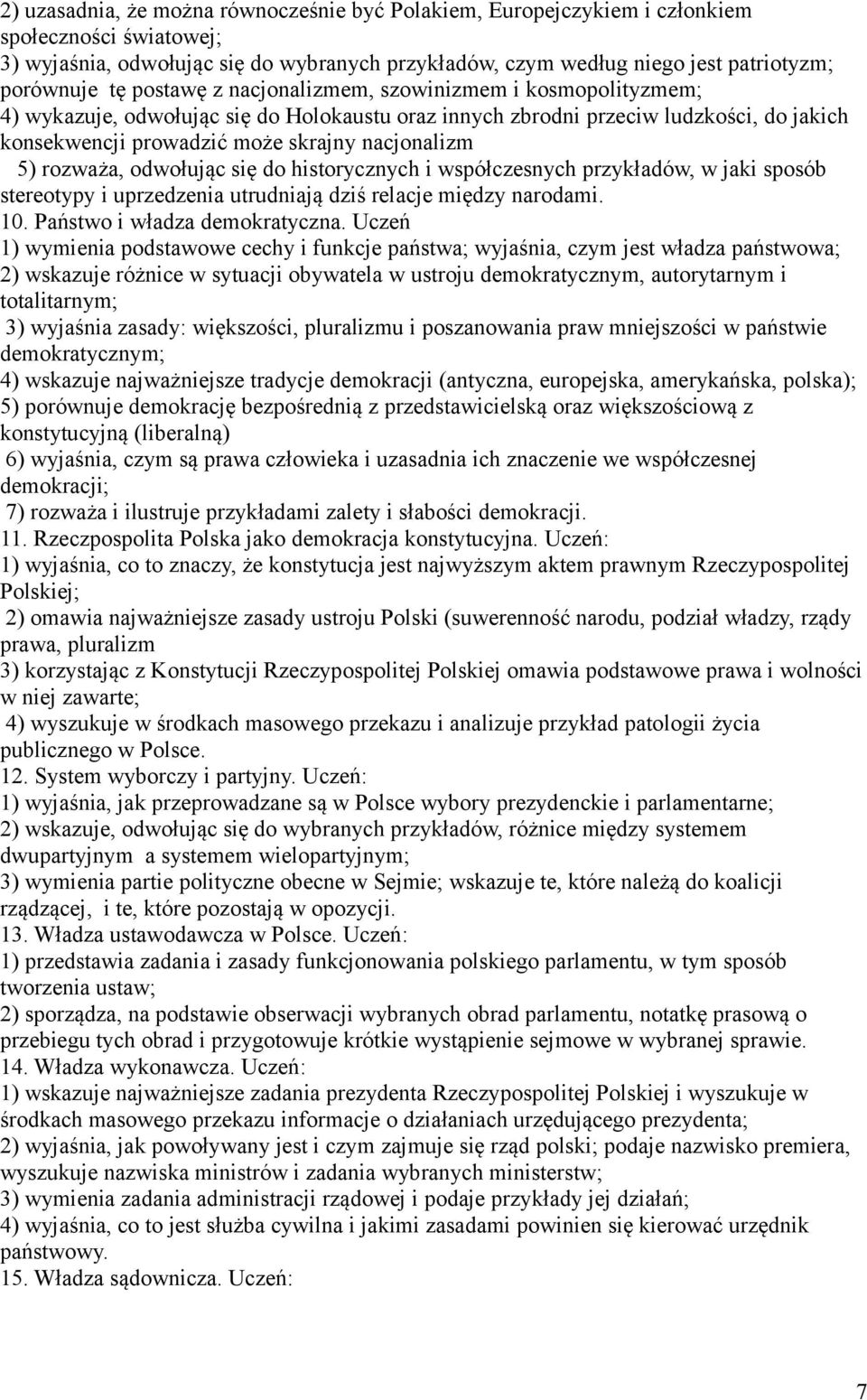 2) uzasadnia, że można równocześnie być Polakiem, Europejczykiem i członkiem społeczności światowej;
3) wyjaśnia, odwołując się do wybranych przykładów, czym według niego jest patriotyzm; porównuje tę postawę z nacjonalizmem, szowinizmem i kosmopolityzmem;
4) wykazuje, odwołując się do Holokaustu oraz innych zbrodni przeciw ludzkości, do jakich konsekwencji prowadzić może skrajny nacjonalizm
5) rozważa, odwołując się do historycznych i współczesnych przykładów, w jaki sposób stereotypy i uprzedzenia utrudniają dziś relacje między narodami.
10. Państwo i władza demokratyczna. Uczeń
1) wymienia podstawowe cechy i funkcje państwa; wyjaśnia, czym jest władza państwowa;
2) wskazuje różnice w sytuacji obywatela w ustroju demokratycznym, autorytarnym i totalitarnym;
3) wyjaśnia zasady: większości, pluralizmu i poszanowania praw mniejszości w państwie demokratycznym;
4) wskazuje najważniejsze tradycje demokracji (antyczna, europejska, amerykańska, polska);
5) porównuje demokrację bezpośrednią z przedstawicielską oraz większościową z konstytucyjną (liberalną)
6) wyjaśnia, czym są prawa człowieka i uzasadnia ich znaczenie we współczesnej demokracji;
7) rozważa i ilustruje przykładami zalety i słabości demokracji.
11. Rzeczpospolita Polska jako demokracja konstytucyjna. Uczeń:
1) wyjaśnia, co to znaczy, że konstytucja jest najwyższym aktem prawnym Rzeczypospolitej Polskiej;
2) omawia najważniejsze zasady ustroju Polski (suwerenność narodu, podział władzy, rządy prawa, pluralizm
3) korzystając z Konstytucji Rzeczypospolitej Polskiej omawia podstawowe prawa i wolności w niej zawarte;
4) wyszukuje w środkach masowego przekazu i analizuje przykład patologii życia publicznego w Polsce.
12. System wyborczy i partyjny. Uczeń:
1) wyjaśnia, jak przeprowadzane są w Polsce wybory prezydenckie i parlamentarne;
2) wskazuje, odwołując się do wybranych przykładów, różnice między systemem dwupartyjnym a systemem wielopartyjnym;
3) wymienia partie polityczne obecne w Sejmie; wskazuje te, które należą do koalicji rządzącej, i te, które pozostają w opozycji.
13. Władza ustawodawcza w Polsce. Uczeń:
1) przedstawia zadania i zasady funkcjonowania polskiego parlamentu, w tym sposób tworzenia ustaw;
2) sporządza, na podstawie obserwacji wybranych obrad parlamentu, notatkę prasową o przebiegu tych obrad i przygotowuje krótkie wystąpienie sejmowe w wybranej sprawie.
14. Władza wykonawcza. Uczeń:
1) wskazuje najważniejsze zadania prezydenta Rzeczypospolitej Polskiej i wyszukuje w środkach masowego przekazu informacje o działaniach urzędującego prezydenta;
2) wyjaśnia, jak powoływany jest i czym zajmuje się rząd polski; podaje nazwisko premiera, wyszukuje nazwiska ministrów i zadania wybranych ministerstw;
3) wymienia zadania administracji rządowej i podaje przykłady jej działań;
4) wyjaśnia, co to jest służba cywilna i jakimi zasadami powinien się kierować urzędnik państwowy.
15. Władza sądownicza. Uczeń:

7